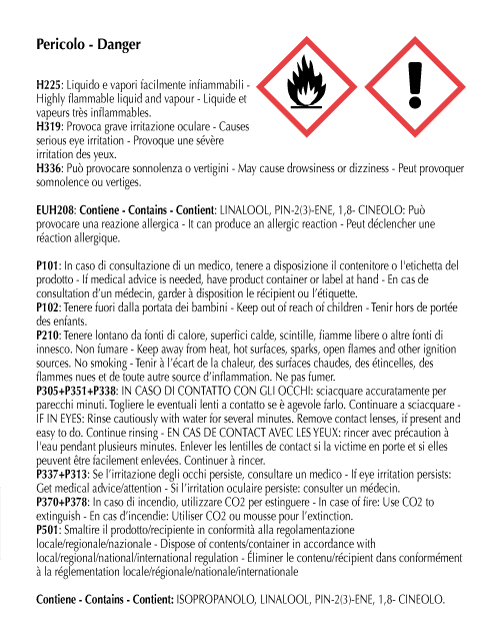 Pericolo - Danger

H225: Liquido e vapori facilmente infiammabili - Highly flammable liquid and vapour - Liquide et vapeurs très inflammables.
H319: Provoca grave irritazione oculare - Causes serious eye irritation - Provoque une sévère irritation des yeux.
H336: Può provocare sonnolenza o vertigini - May cause drowsiness or dizziness - Peut provoquer somnolence ou vertiges.

EUH208: Contiene - Contains - Contient: LINALOOL, PIN-2(3)-ENE, 1,8- CINEOLO: Può provocare una reazione allergica - It can produce an allergic reaction - Peut déclencher une réaction allergique.

P101: In caso di consultazione di un medico, tenere a disposizione il contenitore o l'etichetta del prodotto - If medical advice is needed, have product container or label at hand - En cas de consultation d'un médecin, garder à disposition le récipient ou l'étiquette.
P102: Tenere fuori dalla portata dei bambini - Keep out of reach of children - Tenir hors de portée des enfants.
P210: Tenere lontano da fonti di calore, superfici calde, scintille, fiamme libere o altre fonti di innesco. Non fumare - Keep away from heat, hot surfaces, sparks, open flames and other ignition sources. No smoking - Tenir à l'écart de la chaleur, des surfaces chaudes, des étincelles, des flammes nues et de toute autre source d'inflammation. Ne pas fumer.
P305+P351+P338: IN CASO DI CONTATTO CON GLI OCCHI: sciacquare accuratamente per parecchi minuti. Togliere le eventuali lenti a contatto se è agevole farlo. Continuare a sciacquare - IF IN EYES: Rinse cautiously with water for several minutes. Remove contact lenses, if present and easy to do. Continue rinsing - EN CAS DE CONTACT AVEC LES YEUX: rincer avec précaution à l'eau pendant plusieurs minutes. Enlever les lentilles de contact si la victime en porte et si elles peuvent être facilement enlevées. Continuer à rincer.
P337+P313: Se l'irritazione degli occhi persiste, consultare un medico - If eye irritation persists: Get medical advice/attention - Si l'irritation oculaire persiste: consulter un médecin.
P370+P378: In caso di incendio, utilizzare CO2 per estinguere - In case of fire: Use CO2 to extinguish - En cas d'incendie: Utiliser CO2 ou mousse pour l'extinction.
P501: Smaltire il prodotto/recipiente in conformità alla regolamentazione locale/regionale/nazionale - Dispose of contents/container in accordance with local/regional/national/international regulation - Éliminer le contenu/récipient dans conformément à la réglementation locale/régionale/nationale/internationale

Contiene - Contains - Contient: ISOPROPANOLO, LINALOOL, PIN-2(3)-ENE, 1,8- CINEOLO.